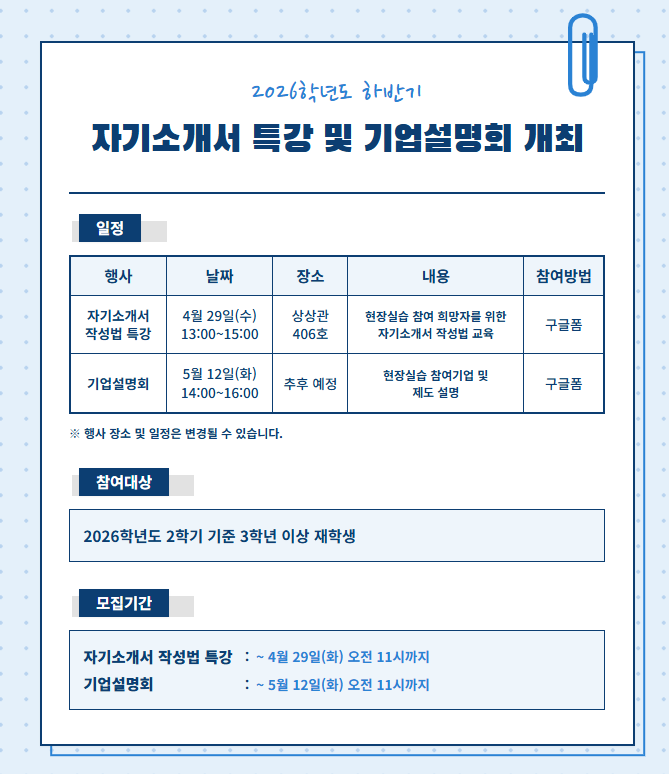 2026학년도 하반기

자기소개서 특강 및 기업설명회 개최

일정

| 행사 | 날짜 | 장소 | 내용 | 참여방법 |
|---|---|---|---|---|
| 자기소개서 작성법 특강 | 4월 29일(수) 13:00~15:00 | 상상관 406호 | 현장실습 참여 희망자를 위한 자기소개서 작성법 교육 | 구글폼 |
| 기업설명회 | 5월 12일(화) 14:00~16:00 | 추후 예정 | 현장실습 참여기업 및 제도 설명 | 구글폼 |

※ 행사 장소 및 일정은 변경될 수 있습니다.

참여대상

2026학년도 2학기 기준 3학년 이상 재학생

모집기간

자기소개서 작성법 특강 : ~ 4월 29일(화) 오전 11시까지
기업설명회 : ~ 5월 12일(화) 오전 11시까지